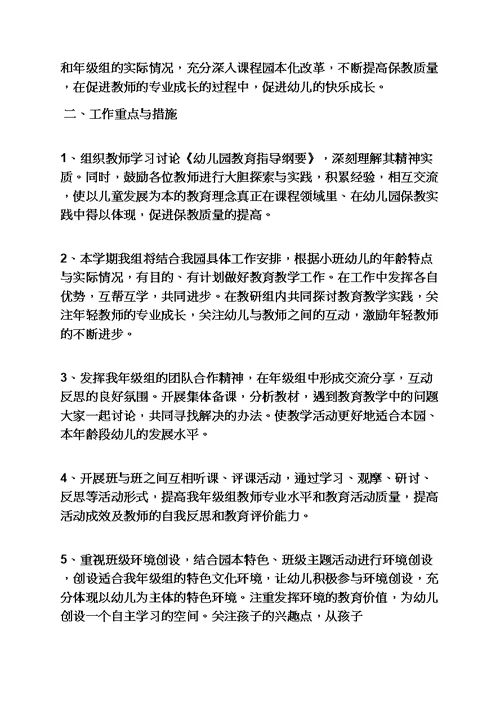 和年级组的实际情况，充分深入课程园本化改革，不断提高保教质量，在促进教师的专业成长的过程中，促进幼儿的快乐成长。

二、工作重点与措施

1、组织教师学习讨论《幼儿园教育指导纲要》，深刻理解其精神实质。同时，鼓励各位教师进行大胆探索与实践，积累经验，相互交流，使以儿童发展为本的教育理念真正在课程领域里、在幼儿园保教实践中得以体现，促进保教质量的提高。

2、本学期我组将结合我园具体工作安排，根据小班幼儿的年龄特点与实际情况，有目的、有计划做好教育教学工作。在工作中发挥各自优势，互帮互学，共同进步。在教研组内共同探讨教育教学实践，关注年轻教师的专业成长，关注幼儿与教师之间的互动，激励年轻教师的不断进步。

3、发挥我年级组的团队合作精神，在年级组中形成交流分享，互动反思的良好氛围。开展集体备课，分析教材，遇到教育教学中的问题大家一起讨论，共同寻找解决的办法。使教学活动更好地适合本园、本年龄段幼儿的发展水平。

4、开展班与班之间互相听课、评课活动，通过学习、观摩、研讨、反思等活动形式，提高我年级组教师专业水平和教育活动质量，提高活动成效及教师的自我反思和教育评价能力。

5、重视班级环境创设，结合园本特色、班级主题活动进行环境创设，创设适合我年级组的特色文化环境，让幼儿积极参与环境创设，充分体现以幼儿为主体的特色环境。注重发挥环境的教育价值，为幼儿创设一个自主学习的空间。关注孩子的兴趣点，从孩子